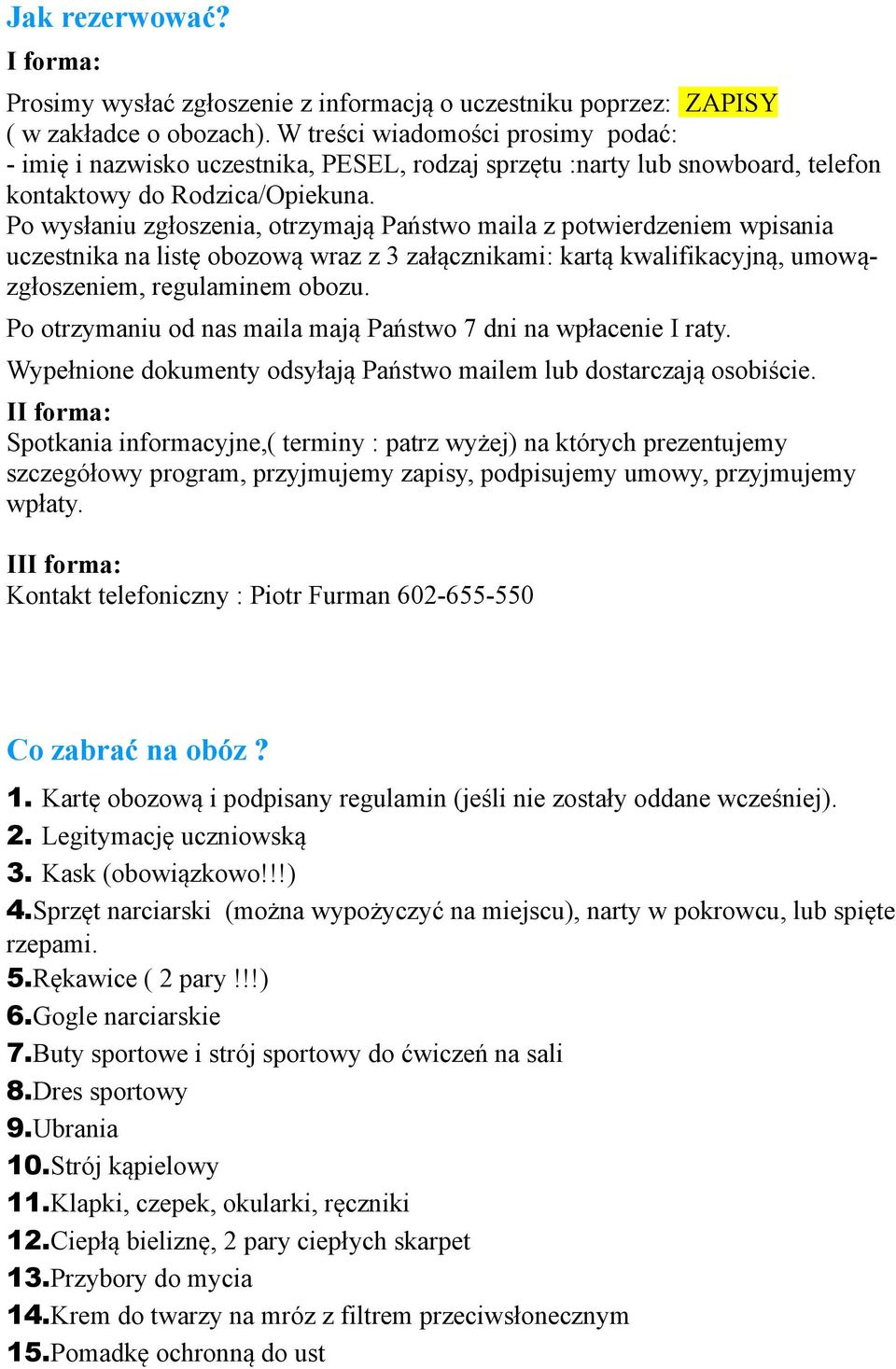 Jak rezerwować?

I forma:

Prosimy wysłać zgłoszenie z informacją o uczestniku poprzez: ZAPISY ( w zakładce o obozach). W treści wiadomości prosimy podać:
- imię i nazwisko uczestnika, PESEL, rodzaj sprzętu :narty lub snowboard, telefon kontaktowy do Rodzica/Opiekuna.
Po wysłaniu zgłoszenia, otrzymają Państwo maila z potwierdzeniem wpisania uczestnika na listę obozową wraz z 3 załącznikami: kartą kwalifikacyjną, umową-zgłoszeniem, regulaminem obozu.

Po otrzymaniu od nas maila mają Państwo 7 dni na wpłacenie I raty.

Wypełnione dokumenty odsyłają Państwo mailem lub dostarczają osobiście.

II forma:
Spotkania informacyjne,( terminy : patrz wyżej) na których prezentujemy szczegółowy program, przyjmujemy zapisy, podpisujemy umowy, przyjmujemy wpłaty.

III forma:
Kontakt telefoniczny : Piotr Furman 602-655-550

Co zabrać na obóz ?

1. Kartę obozową i podpisany regulamin (jeśli nie zostały oddane wcześniej).
2. Legitymację uczniowską
3. Kask (obowiązkowo!!!)
4.Sprzęt narciarski (można wypożyczyć na miejscu), narty w pokrowcu, lub spięte rzepami.
5.Rękawice ( 2 pary !!!)
6.Gogle narciarskie
7.Buty sportowe i strój sportowy do ćwiczeń na sali
8.Dres sportowy
9.Ubrania
10.Strój kąpielowy
11.Klapki, czepek, okularki, ręczniki
12.Ciepłą bieliznę, 2 pary ciepłych skarpet
13.Przybory do mycia
14.Krem do twarzy na mróz z filtrem przeciwsłonecznym
15.Pomadkę ochronną do ust